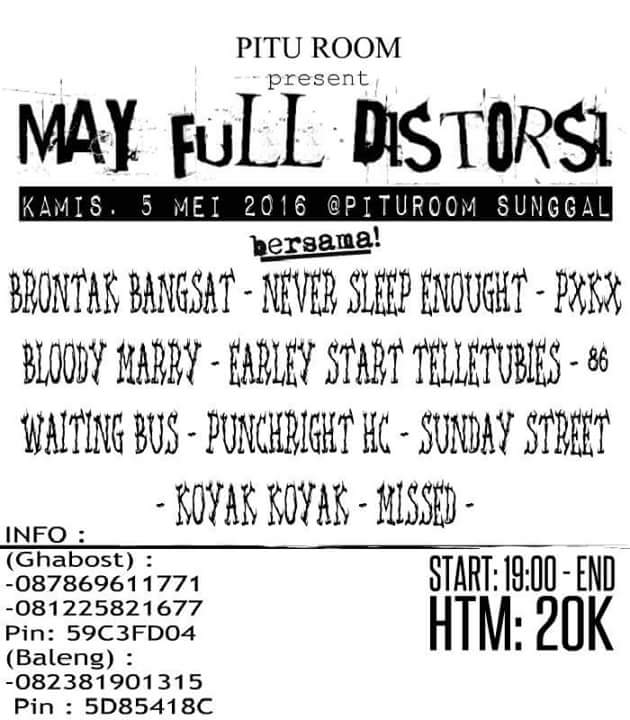 PITU ROOM
present

MAY FULL DISTORSI

KAMIS. 5 MEI 2016 @PITUROOM SUNGGAL

bersama!

BRONTAK BANGSAT - NEVER SLEEP ENOUGHT - PXKX
BLOODY MARRY - EARLEY START TELLETUBIES - 86
WAITING BUS - PUNCHRIGHT HC - SUNDAY STREET
- KOYAK KOYAK - MISSED -

INFO :
(Ghabost) :
-087869611771
-081225821677
Pin: 59C3FD04
(Baleng) :
-082381901315
Pin : 5D85418C

START: 19:00 - END
HTM: 20K